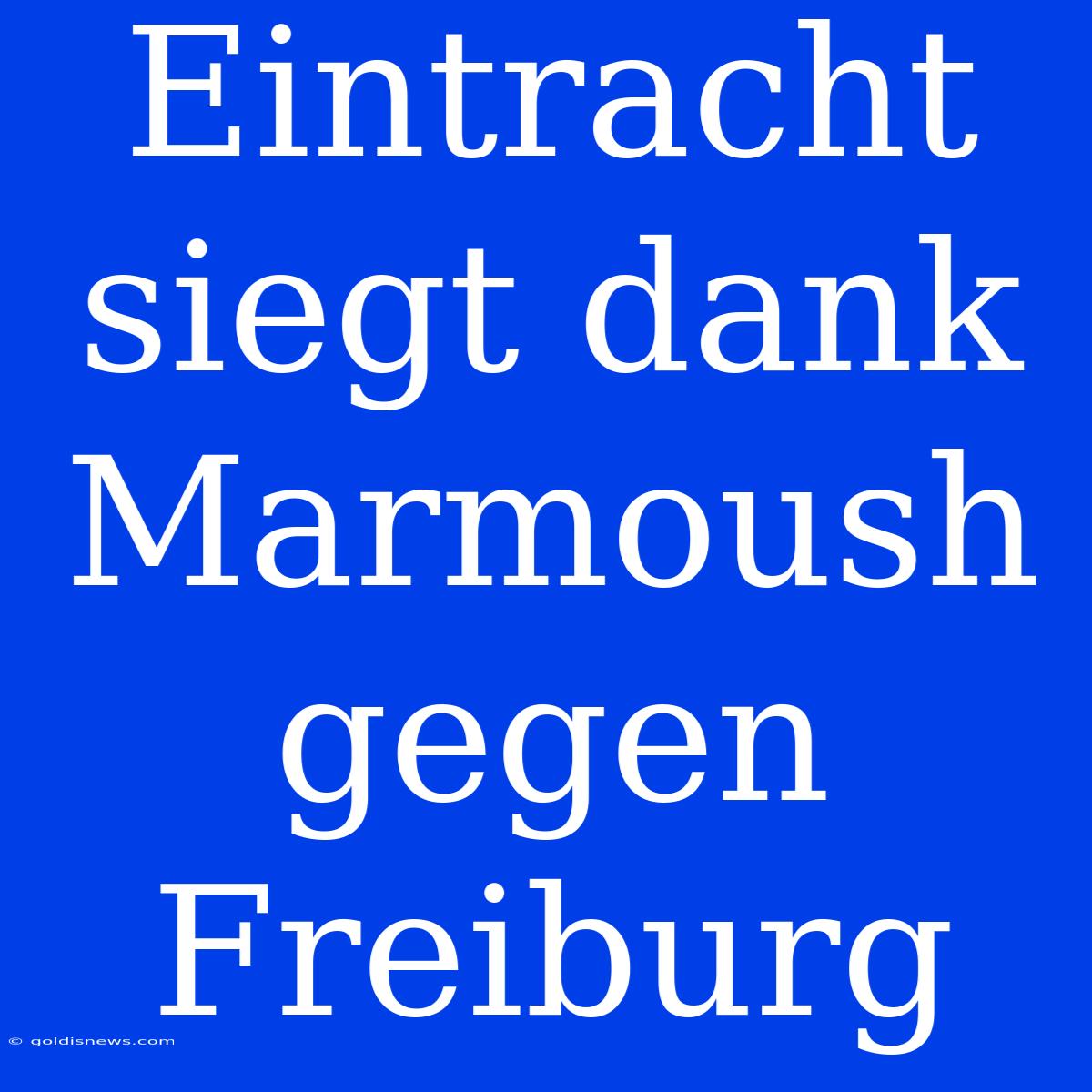 Eintracht siegt dank Marmoush gegen Freiburg

© goldisnews.com